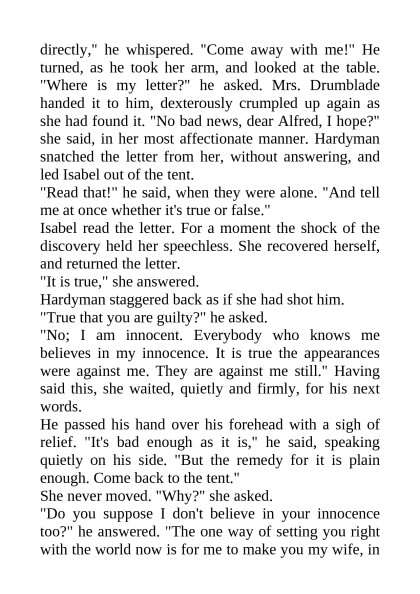 directly," he whispered. "Come away with me!" He turned, as he took her arm, and looked at the table. "Where is my letter?" he asked. Mrs. Drumblade handed it to him, dexterously crumpled up again as she had found it. "No bad news, dear Alfred, I hope?" she said, in her most affectionate manner. Hardyman snatched the letter from her, without answering, and led Isabel out of the tent.

"Read that!" he said, when they were alone. "And tell me at once whether it's true or false."

Isabel read the letter. For a moment the shock of the discovery held her speechless. She recovered herself, and returned the letter.

"It is true," she answered.

Hardyman staggered back as if she had shot him.

"True that you are guilty?" he asked.

"No; I am innocent. Everybody who knows me believes in my innocence. It is true the appearances were against me. They are against me still." Having said this, she waited, quietly and firmly, for his next words.

He passed his hand over his forehead with a sigh of relief. "It's bad enough as it is," he said, speaking quietly on his side. "But the remedy for it is plain enough. Come back to the tent."

She never moved. "Why?" she asked.

"Do you suppose I don't believe in your innocence too?" he answered. "The one way of setting you right with the world now is for me to make you my wife, in